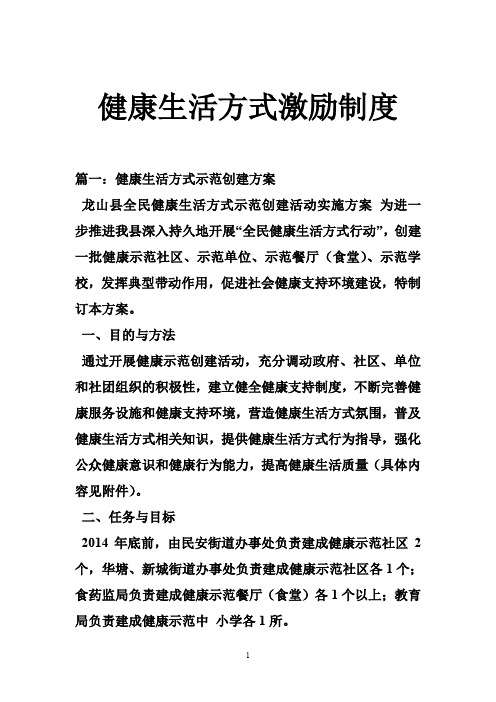 健康生活方式激励制度

篇一：健康生活方式示范创建方案

龙山县全民健康生活方式示范创建活动实施方案 为进一步推进我县深入持久地开展“全民健康生活方式行动”，创建一批健康示范社区、示范单位、示范餐厅（食堂）、示范学校，发挥典型带动作用，促进社会健康支持环境建设，特制订本方案。

一、目的与方法

通过开展健康示范创建活动，充分调动政府、社区、单位和社团组织的积极性，建立健全健康支持制度，不断完善健康服务设施和健康支持环境，营造健康生活方式氛围，普及健康生活方式相关知识，提供健康生活方式行为指导，强化公众健康意识和健康行为能力，提高健康生活质量（具体内容见附件）。

二、任务与目标

2014 年底前，由民安街道办事处负责建成健康示范社区 2 个，华塘、新城街道办事处负责建成健康示范社区各 1 个；食药监局负责建成健康示范餐厅（食堂）各 1 个以上；教育局负责建成健康示范中 小学各 1 所。

1